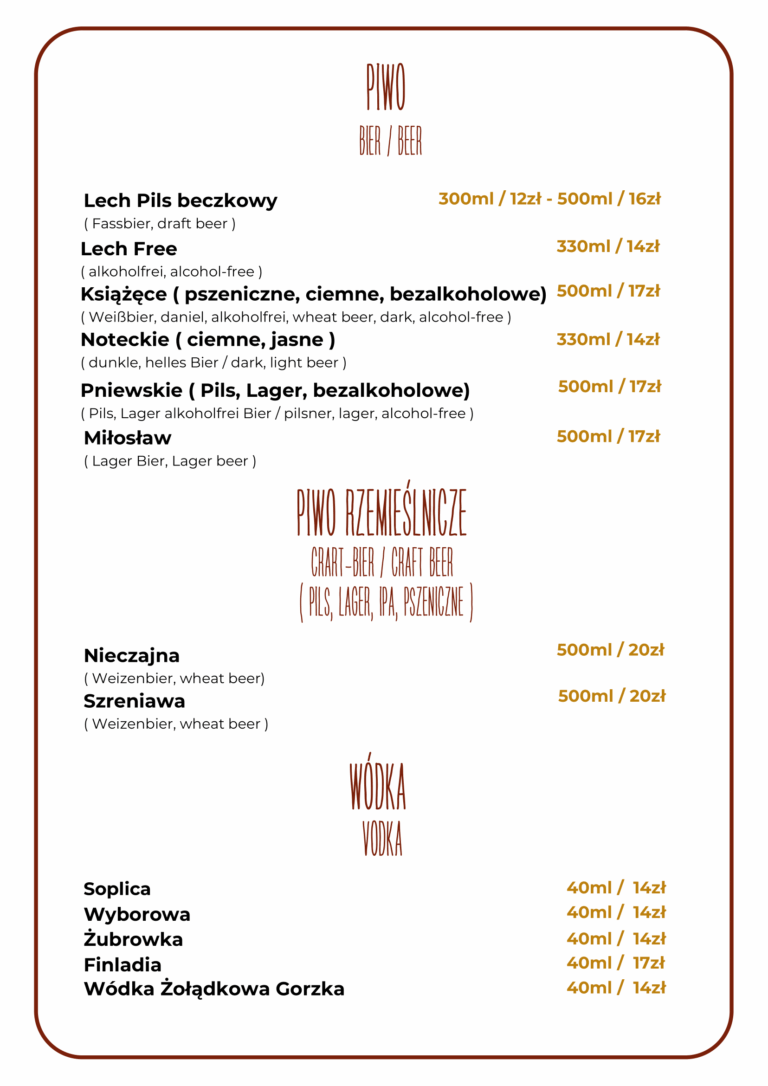 PIWO
BIER / BEER

Lech Pils beczkowy 300ml / 12zł - 500ml / 16zł
( Fassbier, draft beer )

Lech Free 330ml / 14zł
( alkoholfrei, alcohol-free )

Książęce ( pszeniczne, ciemne, bezalkoholowe) 500ml / 17zł
( Weißbier, daniel, alkoholfrei, wheat beer, dark, alcohol-free )

Noteckie ( ciemne, jasne ) 330ml / 14zł
( dunkle, helles Bier / dark, light beer )

Pniewskie ( Pils, Lager, bezalkoholowe) 500ml / 17zł
( Pils, Lager alkoholfrei Bier / pilsner, lager, alcohol-free )

Miłosław 500ml / 17zł
( Lager Bier, Lager beer )

PIWO RZEMIEŚLNICZE
CRART-BIER / CRAFT BEER
( PILS, LAGER, IPA, PSZENICZNE )

Nieczajna 500ml / 20zł
( Weizenbier, wheat beer)

Szreniawa 500ml / 20zł
( Weizenbier, wheat beer )

WÓDKA
VODKA

Soplica 40ml / 14zł
Wyborowa 40ml / 14zł
Żubrowka 40ml / 14zł
Finladia 40ml / 17zł
Wódka Żołądkowa Gorzka 40ml / 14zł